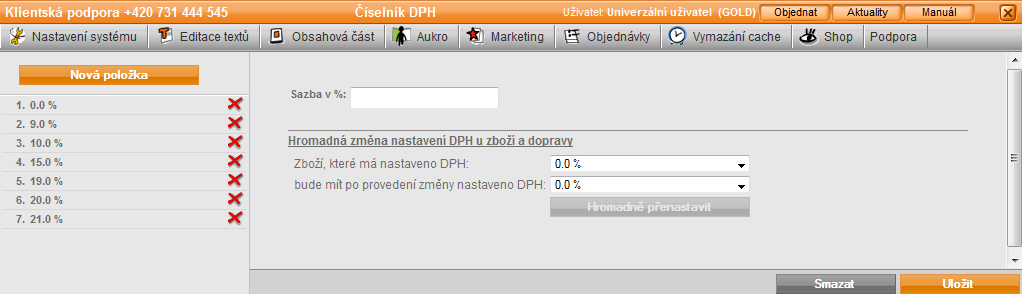 Klientská podpora +420 731 444 545 Číselník DPH Uživatel: Univerzální uživatel (GOLD) Objednat Aktuality Manuál

Nastavení systému Editace textů Obsahová část Aukro Marketing Objednávky Vymazání cache Shop Podpora

Nová položka

1. 0.0 %
2. 9.0 %
3. 10.0 %
4. 15.0 %
5. 19.0 %
6. 20.0 %
7. 21.0 %

Sazba v %:

Hromadná změna nastavení DPH u zboží a dopravy

Zboží, které má nastaveno DPH: 0.0 %

bude mít po provedení změny nastaveno DPH: 0.0 %

Hromadně přenastavit

Smazat Uložit